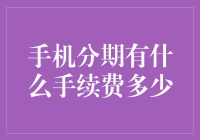 手机分期有什么手续费多少